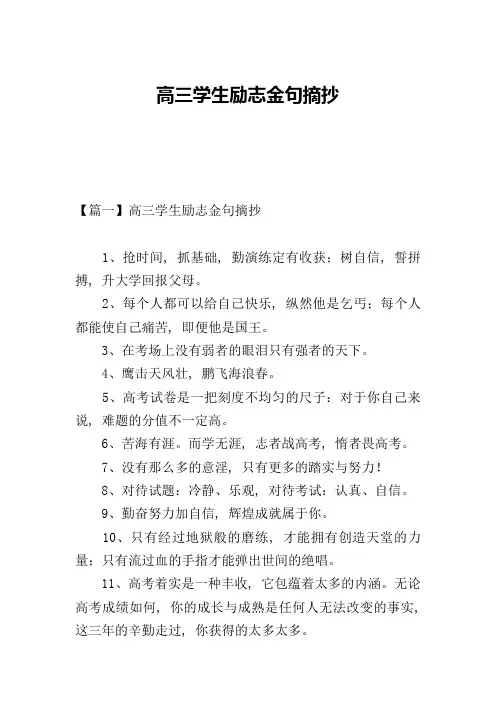 高三学生励志金句摘抄

【篇一】高三学生励志金句摘抄

1、抢时间，抓基础，勤演练定有收获；树自信，誓拼搏，升大学回报父母。

2、每个人都可以给自己快乐，纵然他是乞丐；每个人都能使自己痛苦，即便他是国王。

3、在考场上没有弱者的眼泪只有强者的天下。

4、鹰击天风壮，鹏飞海浪春。

5、高考试卷是一把刻度不均匀的尺子：对于你自己来说，难题的分值不一定高。

6、苦海有涯。而学无涯，志者战高考，惰者畏高考。

7、没有那么多的意淫，只有更多的踏实与努力！

8、对待试题：冷静、乐观，对待考试：认真、自信。

9、勤奋努力加自信，辉煌成就属于你。

10、只有经过地狱般的磨练，才能拥有创造天堂的力量；只有流过血的手指才能弹出世间的绝唱。

11、高考着实是一种丰收，它包蕴着太多的内涵。无论高考成绩如何，你的成长与成熟是任何人无法改变的事实，这三年的辛勤走过，你获得的太多太多。